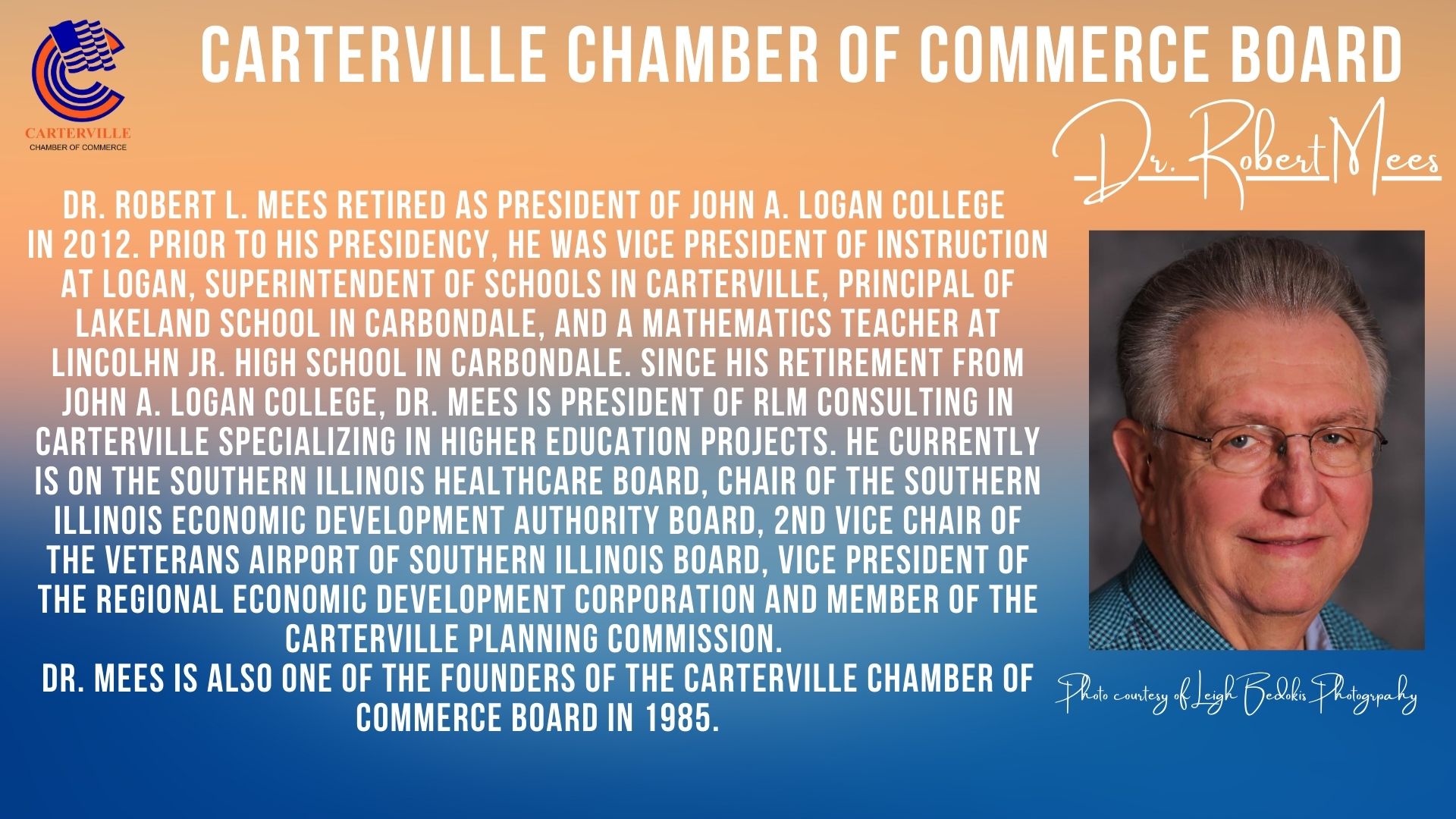 CARTERVILLE
CHAMBER OF COMMERCE

CARTERVILLE CHAMBER OF COMMERCE BOARD

Dr. Robert Mees

DR. ROBERT L. MEES RETIRED AS PRESIDENT OF JOHN A. LOGAN COLLEGE IN 2012. PRIOR TO HIS PRESIDENCY, HE WAS VICE PRESIDENT OF INSTRUCTION AT LOGAN, SUPERINTENDENT OF SCHOOLS IN CARTERVILLE, PRINCIPAL OF LAKELAND SCHOOL IN CARBONDALE, AND A MATHEMATICS TEACHER AT LINCOLHN JR. HIGH SCHOOL IN CARBONDALE. SINCE HIS RETIREMENT FROM JOHN A. LOGAN COLLEGE, DR. MEES IS PRESIDENT OF RLM CONSULTING IN CARTERVILLE SPECIALIZING IN HIGHER EDUCATION PROJECTS. HE CURRENTLY IS ON THE SOUTHERN ILLINOIS HEALTHCARE BOARD, CHAIR OF THE SOUTHERN ILLINOIS ECONOMIC DEVELOPMENT AUTHORITY BOARD, 2ND VICE CHAIR OF THE VETERANS AIRPORT OF SOUTHERN ILLINOIS BOARD, VICE PRESIDENT OF THE REGIONAL ECONOMIC DEVELOPMENT CORPORATION AND MEMBER OF THE CARTERVILLE PLANNING COMMISSION.
DR. MEES IS ALSO ONE OF THE FOUNDERS OF THE CARTERVILLE CHAMBER OF COMMERCE BOARD IN 1985.

Photo courtesy of Leigh Bedokis Photogrpahy